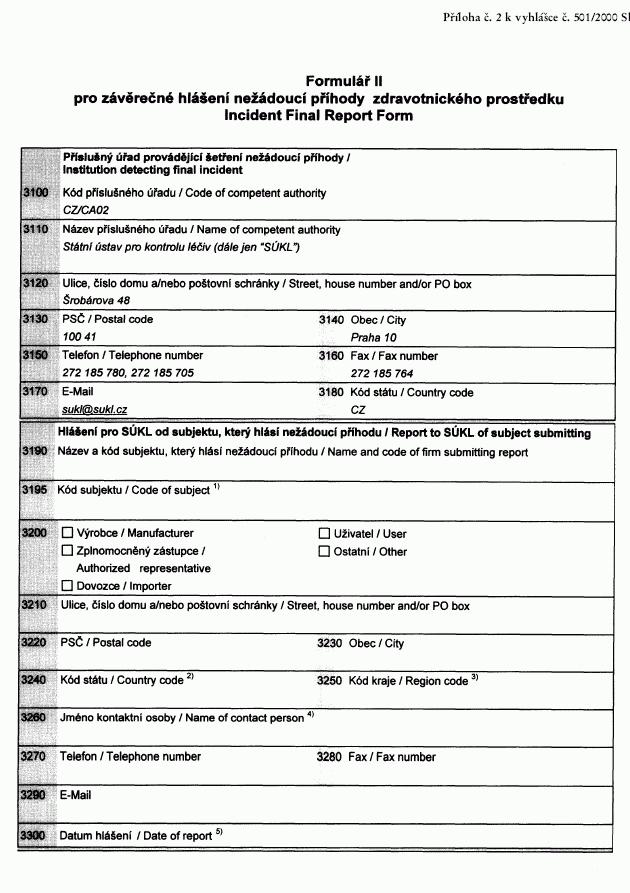 Příloha č. 2 k vyhlášce č. 501/2000 Sb

Formulář II
pro závěrečné hlášení nežádoucí příhody zdravotnického prostředku
Incident Final Report Form

Příslušný úřad provádějící šetření nežádoucí příhody / Institution detecting final incident

3100 Kód příslušného úřadu / Code of competent authority
CZ/CA02

3110 Název příslušného úřadu / Name of competent authority
Státní ústav pro kontrolu léčiv (dále jen "SÚKL")

3120 Ulice, číslo domu a/nebo poštovní schránky / Street, house number and/or PO box
Šrobárova 48

3130 PSČ / Postal code
100 41

3140 Obec / City
Praha 10

3150 Telefon / Telephone number
272 185 780, 272 185 705

3160 Fax / Fax number
272 185 764

3170 E-Mail
sukl@sukl.cz

3180 Kód státu / Country code
CZ

Hlášení pro SÚKL od subjektu, který hlásí nežádoucí příhodu / Report to SÚKL of subject submitting

3190 Název a kód subjektu, který hlásí nežádoucí příhodu / Name and code of firm submitting report

3195 Kód subjektu / Code of subject $^{1)}$

3200 ☐ Výrobce / Manufacturer
☐ Zplnomocněný zástupce / Authorized representative
☐ Dovozce / Importer
☐ Uživatel / User
☐ Ostatní / Other

3210 Ulice, číslo domu a/nebo poštovní schránky / Street, house number and/or PO box

3220 PSČ / Postal code

3230 Obec / City

3240 Kód státu / Country code $^{2)}$

3250 Kód kraje / Region code $^{3)}$

3260 Jméno kontaktní osoby / Name of contact person $^{4)}$

3270 Telefon / Telephone number

3280 Fax / Fax number

3290 E-Mail

3300 Datum hlášení / Date of report $^{5)}$